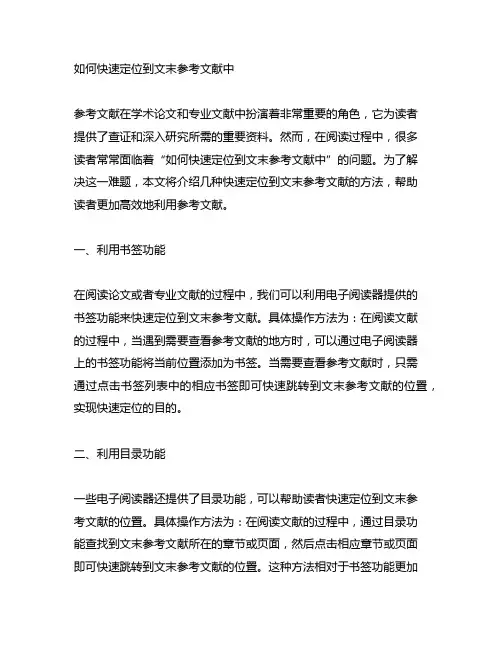 如何快速定位到文末参考文献中

参考文献在学术论文和专业文献中扮演着非常重要的角色，它为读者提供了查证和深入研究所需的重要资料。然而，在阅读过程中，很多读者常常面临着“如何快速定位到文末参考文献中”的问题。为了解决这一难题，本文将介绍几种快速定位到文末参考文献的方法，帮助读者更加高效地利用参考文献。

一、利用书签功能

在阅读论文或者专业文献的过程中，我们可以利用电子阅读器提供的书签功能来快速定位到文末参考文献。具体操作方法为：在阅读文献的过程中，当遇到需要查看参考文献的地方时，可以通过电子阅读器上的书签功能将当前位置添加为书签。当需要查看参考文献时，只需通过点击书签列表中的相应书签即可快速跳转到文末参考文献的位置，实现快速定位的目的。

二、利用目录功能

一些电子阅读器还提供了目录功能，可以帮助读者快速定位到文末参考文献的位置。具体操作方法为：在阅读文献的过程中，通过目录功能查找到文末参考文献所在的章节或页面，然后点击相应章节或页面即可快速跳转到文末参考文献的位置。这种方法相对于书签功能更加